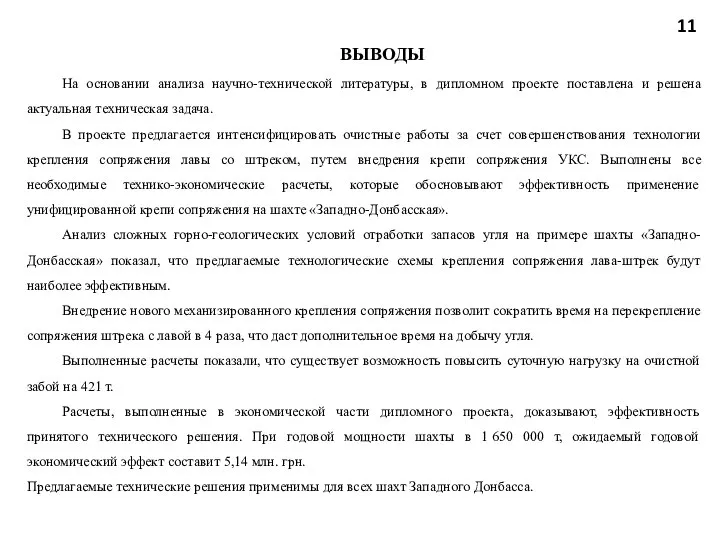 11

ВЫВОДЫ

На основании анализа научно-технической литературы, в дипломном проекте поставлена и решена актуальная техническая задача.

В проекте предлагается интенсифицировать очистные работы за счет совершенствования технологии крепления сопряжения лавы со штреком, путем внедрения крепи сопряжения УКС. Выполнены все необходимые технико-экономические расчеты, которые обосновывают эффективность применение унифицированной крепи сопряжения на шахте «Западно-Донбасская».

Анализ сложных горно-геологических условий отработки запасов угля на примере шахты «Западно-Донбасская» показал, что предлагаемые технологические схемы крепления сопряжения лава-штрек будут наиболее эффективным.

Внедрение нового механизированного крепления сопряжения позволит сократить время на перекрепление сопряжения штрека с лавой в 4 раза, что даст дополнительное время на добычу угля.

Выполненные расчеты показали, что существует возможность повысить суточную нагрузку на очистной забой на 421 т.

Расчеты, выполненные в экономической части дипломного проекта, доказывают, эффективность принятого технического решения. При годовой мощности шахты в 1 650 000 т, ожидаемый годовой экономический эффект составит 5,14 млн. грн.

Предлагаемые технические решения применимы для всех шахт Западного Донбасса.